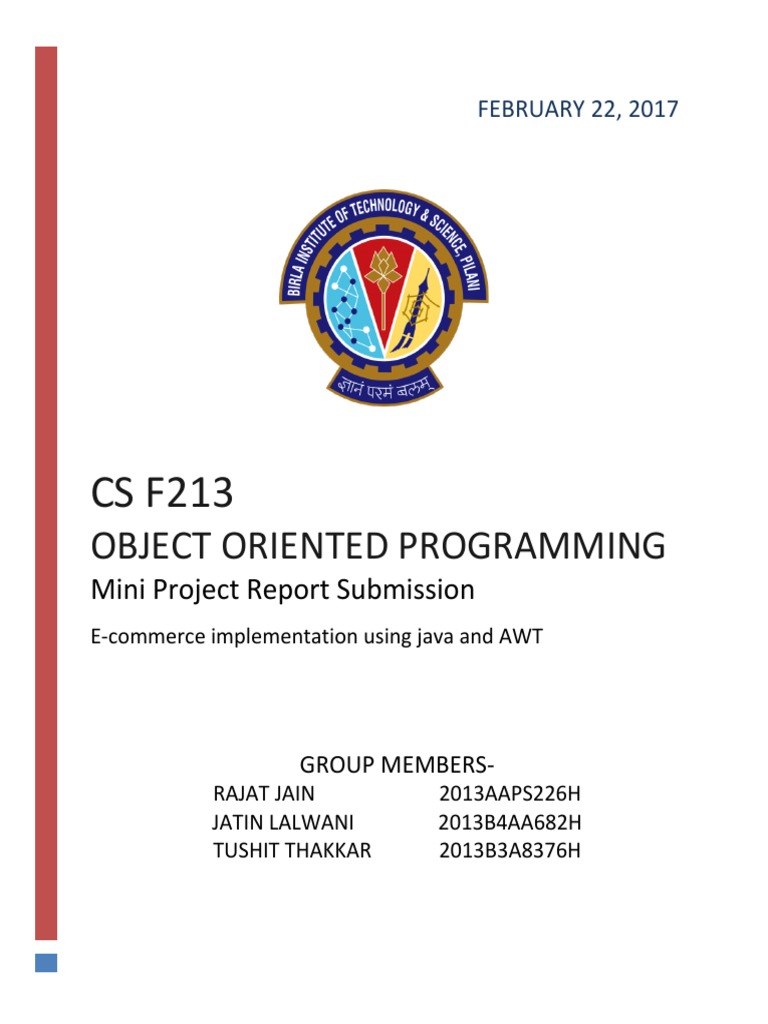 FEBRUARY 22, 2017

BIRLA INSTITUTE OF TECHNOLOGY & SCIENCE, PILANI

ज्ञानं परमं बलम्

CS F213

OBJECT ORIENTED PROGRAMMING

Mini Project Report Submission

E-commerce implementation using java and AWT

GROUP MEMBERS-

RAJAT JAIN 2013AAPS226H
JATIN LALWANI 2013B4AA682H
TUSHIT THAKKAR 2013B3A8376H